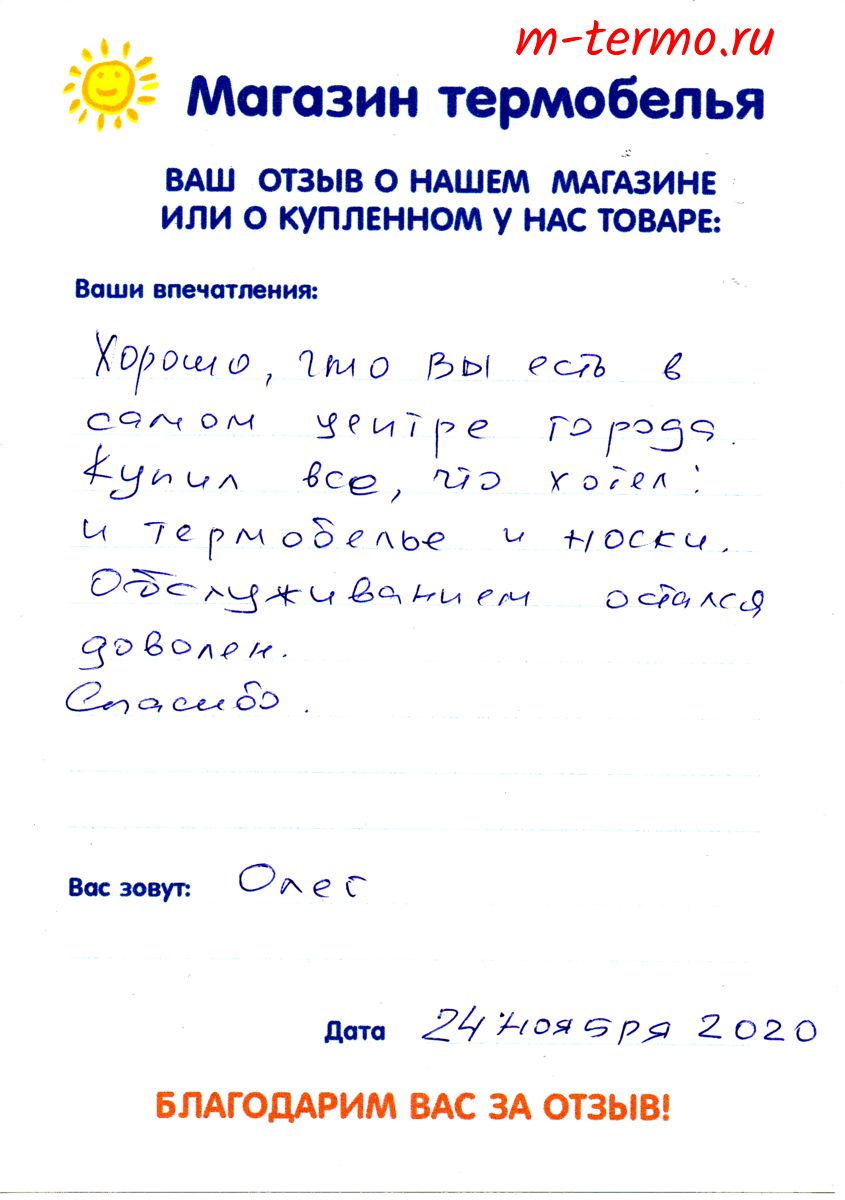 m-termo.ru

Магазин термобелья

ВАШ ОТЗЫВ О НАШЕМ МАГАЗИНЕ
ИЛИ О КУПЛЕННОМ У НАС ТОВАРЕ:

Ваши впечатления:

Хорошо, что вы есть в самом центре города. Купил все, что хотел: и термобелье и носки. Обслуживанием остался доволен.
Спасибо.

Вас зовут: Олег

Дата 24 ноября 2020

БЛАГОДАРИМ ВАС ЗА ОТЗЫВ!